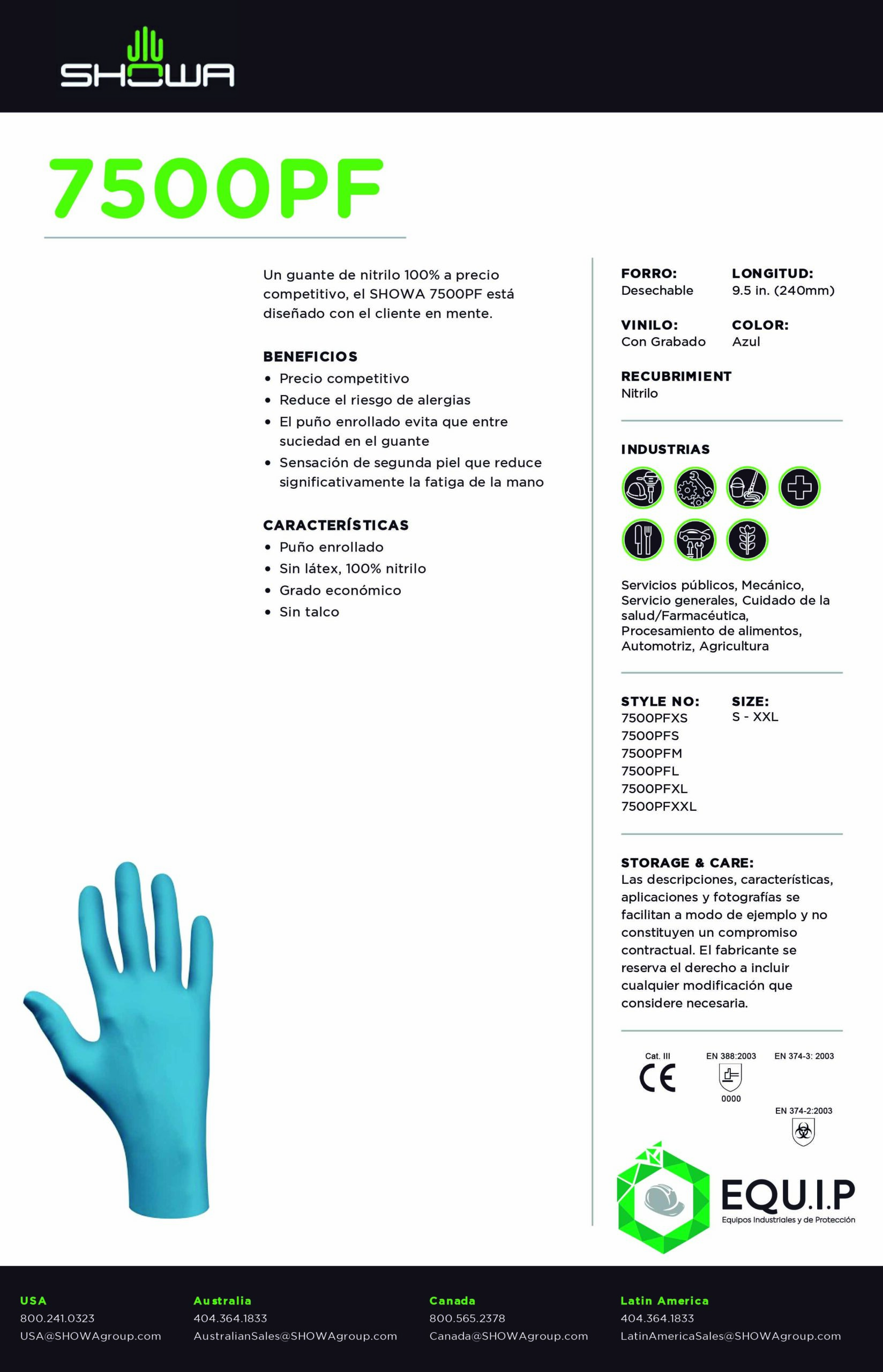 SHOWA

7500PF

Un guante de nitrilo 100% a precio competitivo, el SHOWA 7500PF está diseñado con el cliente en mente.

BENEFICIOS
• Precio competitivo
• Reduce el riesgo de alergias
• El puño enrollado evita que entre suciedad en el guante
• Sensación de segunda piel que reduce significativamente la fatiga de la mano

CARACTERÍSTICAS
• Puño enrollado
• Sin látex, 100% nitrilo
• Grado económico
• Sin talco

FORRO:
Desechable

LONGITUD:
9.5 in. (240mm)

VINILO:
Con Grabado

COLOR:
Azul

RECUBRIMIENT
Nitrilo

INDUSTRIAS

Servicios públicos, Mecánico, Servicio generales, Cuidado de la salud/Farmacéutica, Procesamiento de alimentos, Automotriz, Agricultura

STYLE NO:
7500PFXS
7500PFS
7500PFM
7500PFL
7500PFXL
7500PFXXL

SIZE:
S - XXL

STORAGE & CARE:
Las descripciones, características, aplicaciones y fotografías se facilitan a modo de ejemplo y no constituyen un compromiso contractual. El fabricante se reserva el derecho a incluir cualquier modificación que considere necesaria.

Cat. III
CE

EN 388:2003
0000

EN 374-3: 2003

EN 374-2:2003

EQU.I.P
Equipos Industriales y de Protección

USA
800.241.0323
USA@SHOWAgroup.com

Australia
404.364.1833
AustralianSales@SHOWAgroup.com

Canada
800.565.2378
Canada@SHOWAgroup.com

Latin America
404.364.1833
LatinAmericaSales@SHOWAgroup.com